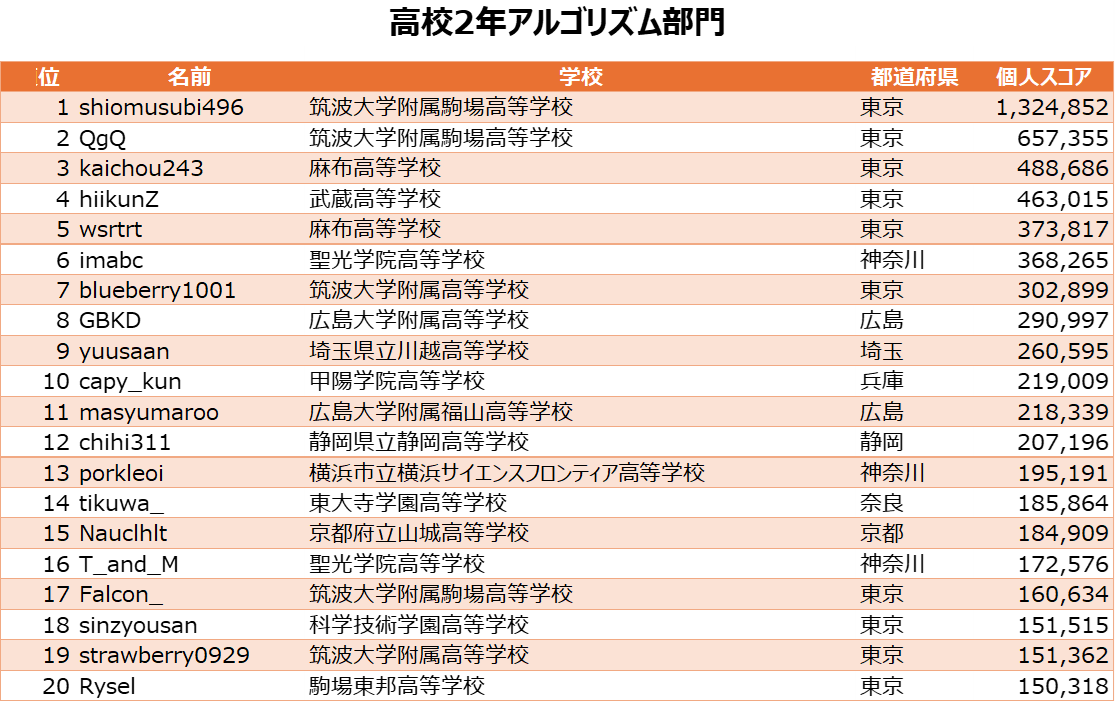 高校2年アルゴリズム部門

| 位 | 名前 | 学校 | 都道府県 | 個人スコア |
|---|---|---|---|---|
| 1 | shiomusubi496 | 筑波大学附属駒場高等学校 | 東京 | 1,324,852 |
| 2 | QgQ | 筑波大学附属駒場高等学校 | 東京 | 657,355 |
| 3 | kaichou243 | 麻布高等学校 | 東京 | 488,686 |
| 4 | hiikunZ | 武蔵高等学校 | 東京 | 463,015 |
| 5 | wsrtrt | 麻布高等学校 | 東京 | 373,817 |
| 6 | imabc | 聖光学院高等学校 | 神奈川 | 368,265 |
| 7 | blueberry1001 | 筑波大学附属高等学校 | 東京 | 302,899 |
| 8 | GBKD | 広島大学附属高等学校 | 広島 | 290,997 |
| 9 | yuusaan | 埼玉県立川越高等学校 | 埼玉 | 260,595 |
| 10 | capy_kun | 甲陽学院高等学校 | 兵庫 | 219,009 |
| 11 | masyumaroo | 広島大学附属福山高等学校 | 広島 | 218,339 |
| 12 | chihi311 | 静岡県立静岡高等学校 | 静岡 | 207,196 |
| 13 | porkleoi | 横浜市立横浜サイエンスフロンティア高等学校 | 神奈川 | 195,191 |
| 14 | tikuwa_ | 東大寺学園高等学校 | 奈良 | 185,864 |
| 15 | Nauclhlt | 京都府立山城高等学校 | 京都 | 184,909 |
| 16 | T_and_M | 聖光学院高等学校 | 神奈川 | 172,576 |
| 17 | Falcon_ | 筑波大学附属駒場高等学校 | 東京 | 160,634 |
| 18 | sinzyousan | 科学技術学園高等学校 | 東京 | 151,515 |
| 19 | strawberry0929 | 筑波大学附属高等学校 | 東京 | 151,362 |
| 20 | Rysel | 駒場東邦高等学校 | 東京 | 150,318 |